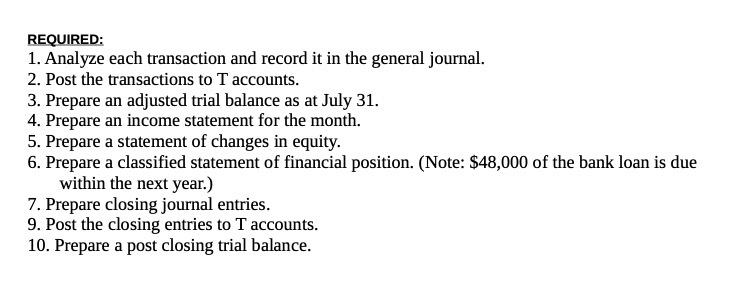 REQUIRED:

1. Analyze each transaction and record it in the general journal.
2. Post the transactions to T accounts.
3. Prepare an adjusted trial balance as at July 31.
4. Prepare an income statement for the month.
5. Prepare a statement of changes in equity.
6. Prepare a classified statement of financial position. (Note: \$48,000 of the bank loan is due within the next year.)
7. Prepare closing journal entries.
9. Post the closing entries to T accounts.
10. Prepare a post closing trial balance.